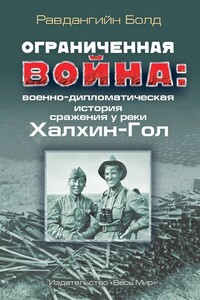 Равдангийн Болд

ОГРАНИЧЕННАЯ
ВОЙНА:
военно-дипломатическая
история
сражения у реки
Халхин-Гол

Издательство «Весь Мир»